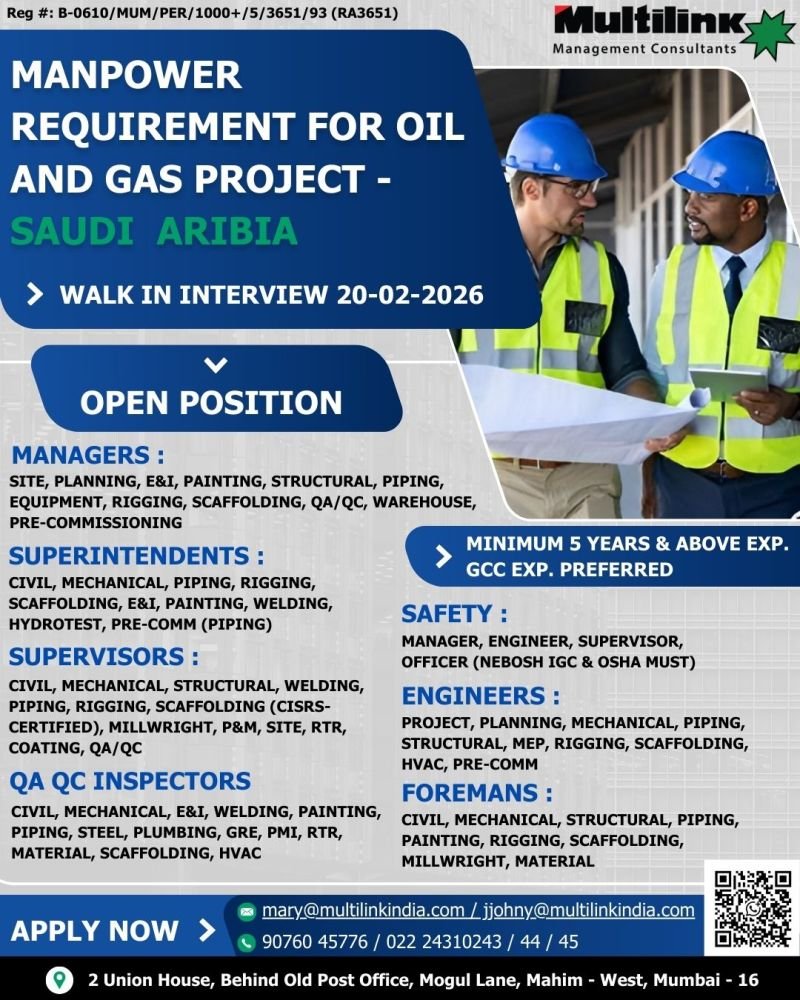 Reg #: B-0610/MUM/PER/1000+/5/3651/93 (RA3651)

Multilink
Management Consultants

MANPOWER REQUIREMENT FOR OIL AND GAS PROJECT - SAUDI ARIBIA

WALK IN INTERVIEW 20-02-2026

OPEN POSITION

MANAGERS :
SITE, PLANNING, E&I, PAINTING, STRUCTURAL, PIPING, EQUIPMENT, RIGGING, SCAFFOLDING, QA/QC, WAREHOUSE, PRE-COMMISSIONING

SUPERINTENDENTS :
CIVIL, MECHANICAL, PIPING, RIGGING, SCAFFOLDING, E&I, PAINTING, WELDING, HYDROTEST, PRE-COMM (PIPING)

SUPERVISORS :
CIVIL, MECHANICAL, STRUCTURAL, WELDING, PIPING, RIGGING, SCAFFOLDING (CISRS-CERTIFIED), MILLWRIGHT, P&M, SITE, RTR, COATING, QA/QC

QA QC INSPECTORS
CIVIL, MECHANICAL, E&I, WELDING, PAINTING, PIPING, STEEL, PLUMBING, GRE, PMI, RTR, MATERIAL, SCAFFOLDING, HVAC

MINIMUM 5 YEARS & ABOVE EXP. GCC EXP. PREFERRED

SAFETY :
MANAGER, ENGINEER, SUPERVISOR, OFFICER (NEBOSH IGC & OSHA MUST)

ENGINEERS :
PROJECT, PLANNING, MECHANICAL, PIPING, STRUCTURAL, MEP, RIGGING, SCAFFOLDING, HVAC, PRE-COMM

FOREMANS :
CIVIL, MECHANICAL, STRUCTURAL, PIPING, PAINTING, RIGGING, SCAFFOLDING, MILLWRIGHT, MATERIAL

APPLY NOW

mary@multilinkindia.com / jjohny@multilinkindia.com
90760 45776 / 022 24310243 / 44 / 45

2 Union House, Behind Old Post Office, Mogul Lane, Mahim - West, Mumbai - 16